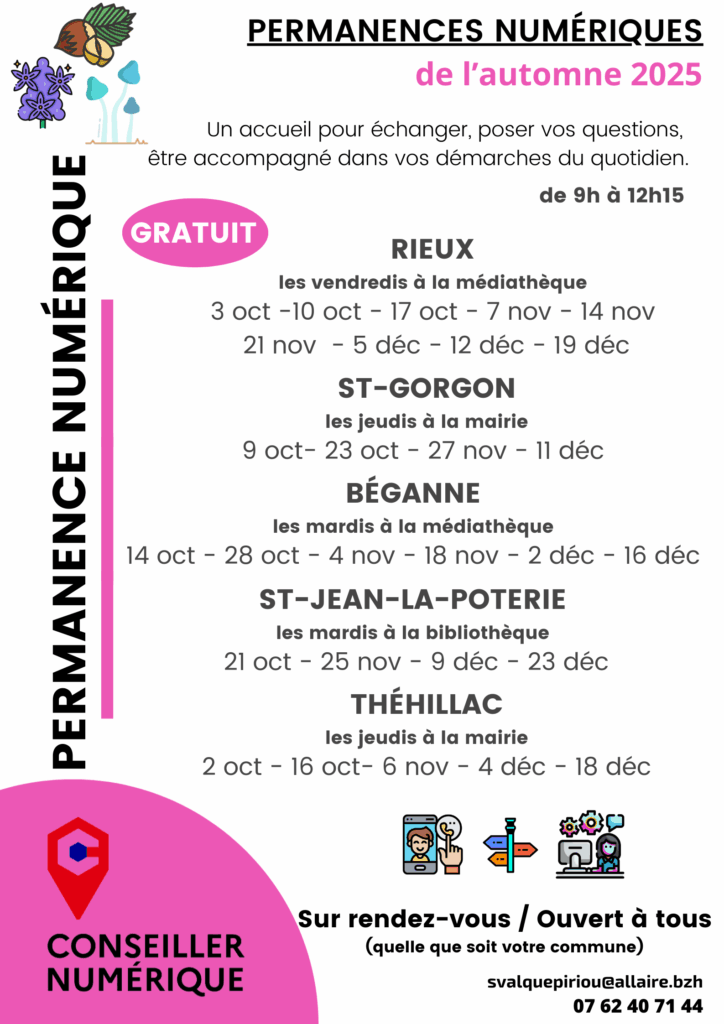 PERMANENCES NUMÉRIQUES
de l'automne 2025

Un accueil pour échanger, poser vos questions, être accompagné dans vos démarches du quotidien.

de 9h à 12h15

PERMANENCE NUMÉRIQUE

GRATUIT

RIEUX
les vendredis à la médiathèque
3 oct -10 oct - 17 oct - 7 nov - 14 nov
21 nov - 5 déc - 12 déc - 19 déc

ST-GORGON
les jeudis à la mairie
9 oct- 23 oct - 27 nov - 11 déc

BÉGANNE
les mardis à la médiathèque
14 oct - 28 oct - 4 nov - 18 nov - 2 déc - 16 déc

ST-JEAN-LA-POTERIE
les mardis à la bibliothèque
21 oct - 25 nov - 9 déc - 23 déc

THÉHILLAC
les jeudis à la mairie
2 oct - 16 oct- 6 nov - 4 déc - 18 déc

CONSEILLER
NUMÉRIQUE

Sur rendez-vous / Ouvert à tous
(quelle que soit votre commune)

svalquepiriou@allaire.bzh
07 62 40 71 44